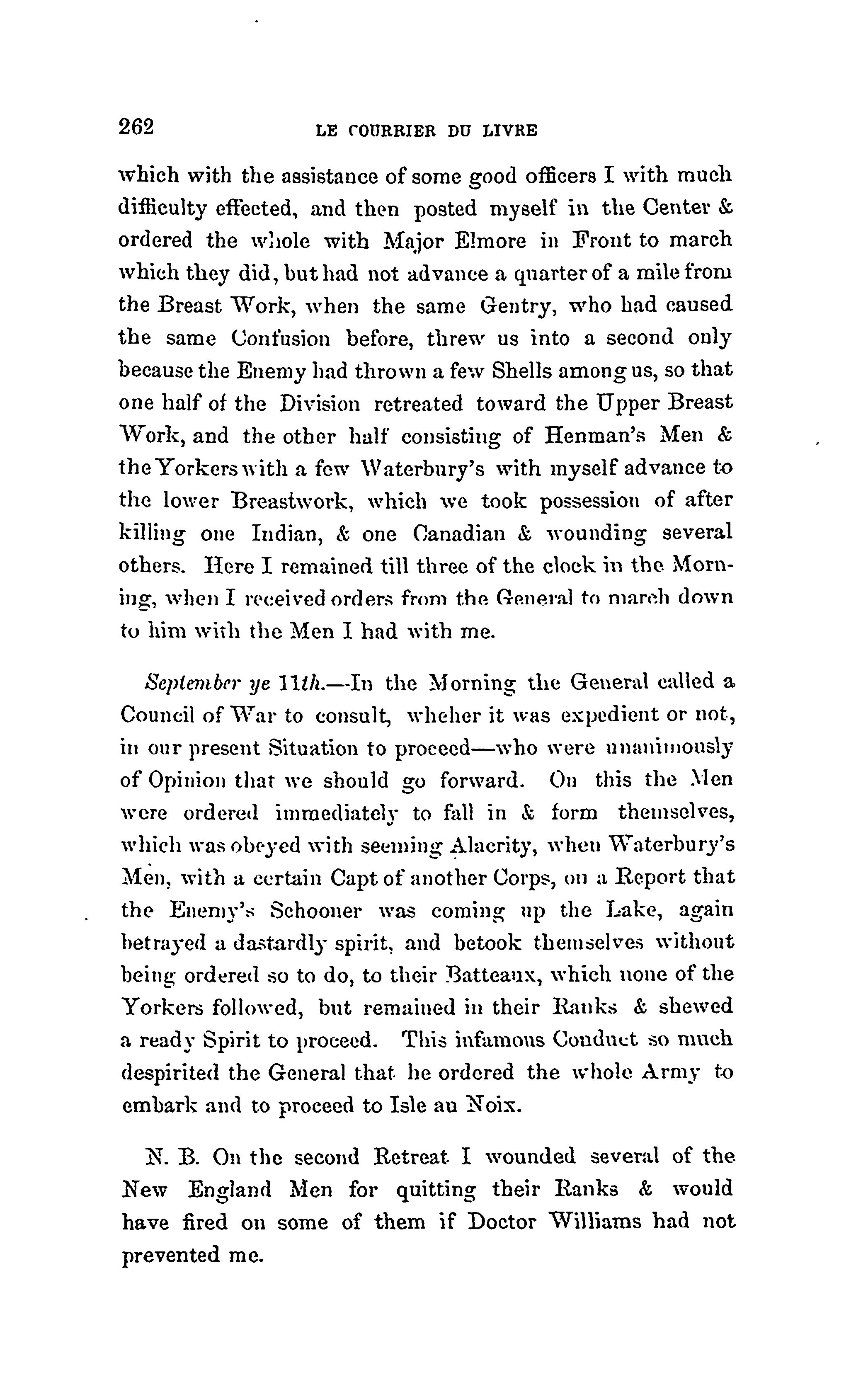 262 LE COURRIER DU LIVRE

which with the assistance of some good officers I with much difficulty effected, and then posted myself in the Center & ordered the whole with Major Elmore in Front to march which they did, but had not advance a quarter of a mile from the Breast Work, when the same Gentry, who had caused the same Confusion before, threw us into a second only because the Enemy had thrown a few Shells among us, so that one half of the Division retreated toward the Upper Breast Work, and the other half consisting of Henman's Men & the Yorkers with a few Waterbury's with myself advance to the lower Breastwork, which we took possession of after killing one Indian, & one Canadian & wounding several others. Here I remained till three of the clock in the Morning, when I received orders from the General to march down to him with the Men I had with me.

September ye 11th.—In the Morning the General called a Council of War to consult, wheher it was expedient or not, in our present Situation to proceed—who were unanimously of Opinion that we should go forward. On this the Men were ordered immediately to fall in & form themselves, which was obeyed with seeming Alacrity, when Waterbury's Men, with a certain Capt of another Corps, on a Report that the Enemy's Schooner was coming up the Lake, again betrayed a dastardly spirit, and betook themselves without being ordered so to do, to their Batteaux, which none of the Yorkers followed, but remained in their Ranks & shewed a ready Spirit to proceed. This infamous Conduct so much despirited the General that he ordered the whole Army to embark and to proceed to Isle au Noix.

N. B. On the second Retreat I wounded several of the New England Men for quitting their Ranks & would have fired on some of them if Doctor Williams had not prevented me.